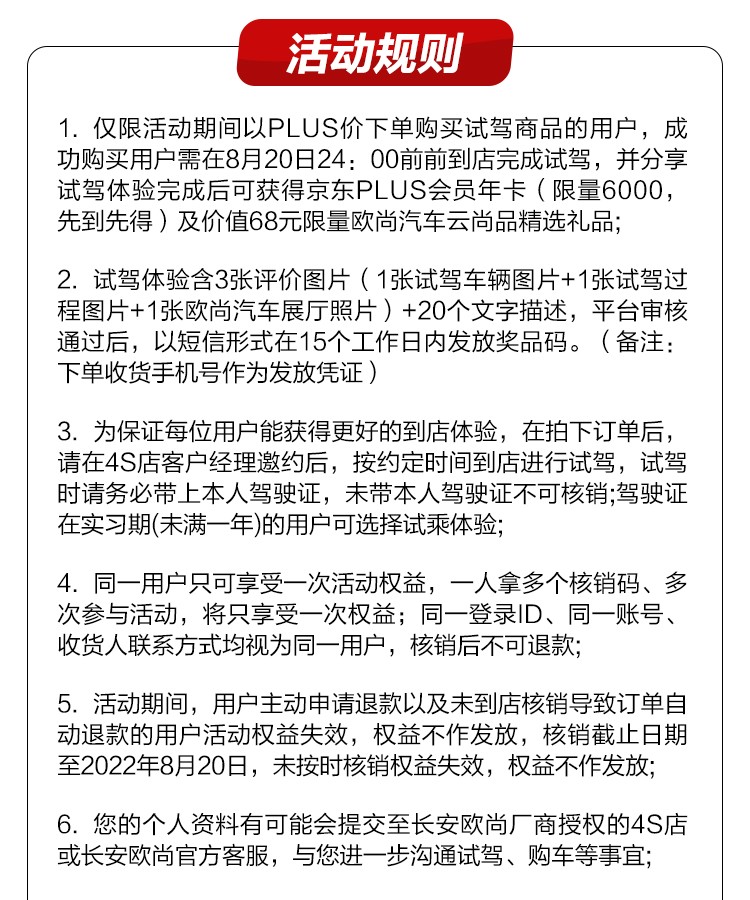 活动规则

1. 仅限活动期间以PLUS价下单购买试驾商品的用户，成功购买用户需在8月20日24：00前前到店完成试驾，并分享试驾体验完成后可获得京东PLUS会员年卡（限量6000，先到先得）及价值68元限量欧尚汽车云尚品精选礼品;

2. 试驾体验含3张评价图片（1张试驾车辆图片+1张试驾过程图片+1张欧尚汽车展厅照片）+20个文字描述，平台审核通过后，以短信形式在15个工作日内发放奖品码。（备注：下单收货手机号作为发放凭证）

3. 为保证每位用户能获得更好的到店体验，在拍下订单后，请在4S店客户经理邀约后，按约定时间到店进行试驾，试驾时请务必带上本人驾驶证，未带本人驾驶证不可核销;驾驶证在实习期(未满一年)的用户可选择试乘体验;

4. 同一用户只可享受一次活动权益，一人拿多个核销码、多次参与活动，将只享受一次权益；同一登录ID、同一账号、收货人联系方式均视为同一用户，核销后不可退款;

5. 活动期间，用户主动申请退款以及未到店核销导致订单自动退款的用户活动权益失效，权益不作发放，核销截止日期至2022年8月20日，未按时核销权益失效，权益不作发放;

6. 您的个人资料有可能会提交至长安欧尚厂商授权的4S店或长安欧尚官方客服，与您进一步沟通试驾、购车等事宜;